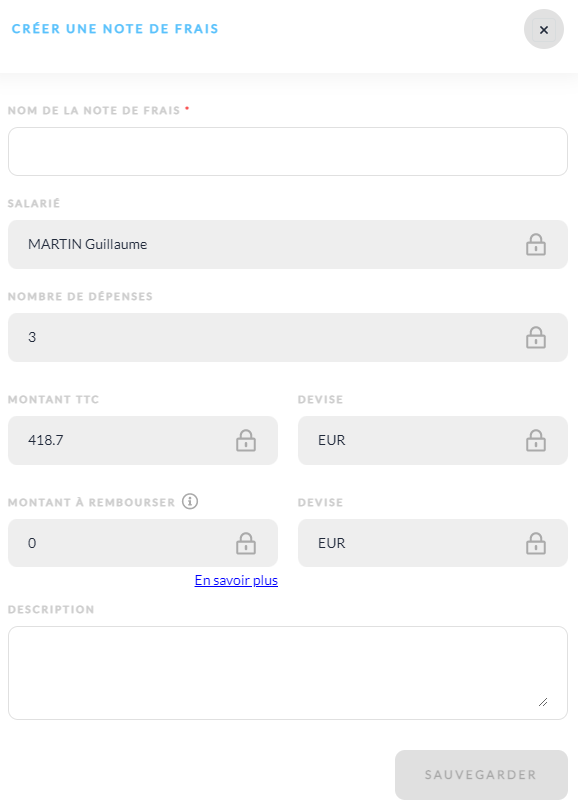 CRÉER UNE NOTE DE FRAIS

×

NOM DE LA NOTE DE FRAIS *

SALARIÉ

MARTIN Guillaume

NOMBRE DE DÉPENSES

3

MONTANT TTC

418.7

DEVISE

EUR

MONTANT À REMBOURSER

0

DEVISE

EUR

En savoir plus

DESCRIPTION

SAUVEGARDER